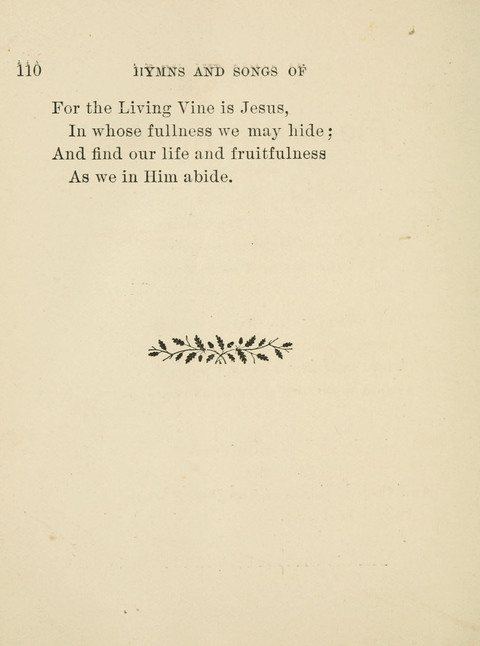 110 HYMNS AND SONGS OF

For the Living Vine is Jesus,
In whose fullness we may hide;
And find our life and fruitfulness
As we in Him abide.